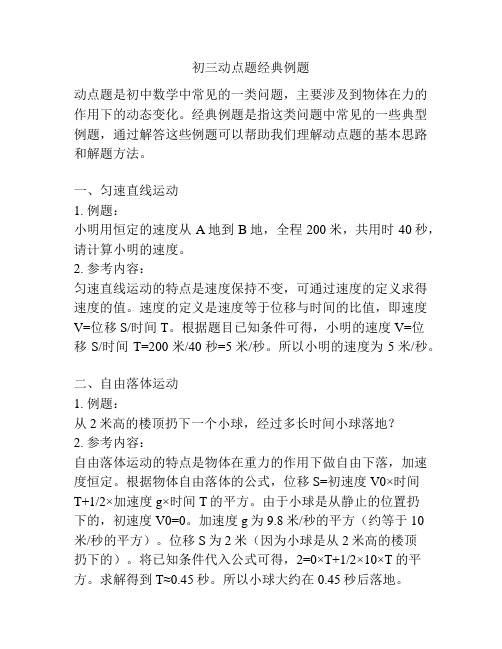 初三动点题经典例题

动点题是初中数学中常见的一类问题，主要涉及到物体在力的作用下的动态变化。经典例题是指这类问题中常见的一些典型例题，通过解答这些例题可以帮助我们理解动点题的基本思路和解题方法。

一、匀速直线运动
1. 例题：
小明用恒定的速度从 A 地到 B 地，全程 200 米，共用时 40 秒，请计算小明的速度。
2. 参考内容：
匀速直线运动的特点是速度保持不变，可通过速度的定义求得速度的值。速度的定义是速度等于位移与时间的比值，即速度 V=位移 S/时间 T。根据题目已知条件可得，小明的速度 V=位移 S/时间 T=200 米/40 秒=5 米/秒。所以小明的速度为 5 米/秒。

二、自由落体运动
1. 例题：
从 2 米高的楼顶扔下一个小球，经过多长时间小球落地？
2. 参考内容：
自由落体运动的特点是物体在重力的作用下做自由下落，加速度恒定。根据物体自由落体的公式，位移 S=初速度 V0×时间 T+1/2×加速度 g×时间 T 的平方。由于小球是从静止的位置扔下的，初速度 V0=0。加速度 g 为 9.8 米/秒的平方（约等于 10 米/秒的平方）。位移 S 为 2 米（因为小球是从 2 米高的楼顶扔下的）。将已知条件代入公式可得，2=0×T+1/2×10×T 的平方。求解得到 T≈0.45 秒。所以小球大约在 0.45 秒后落地。